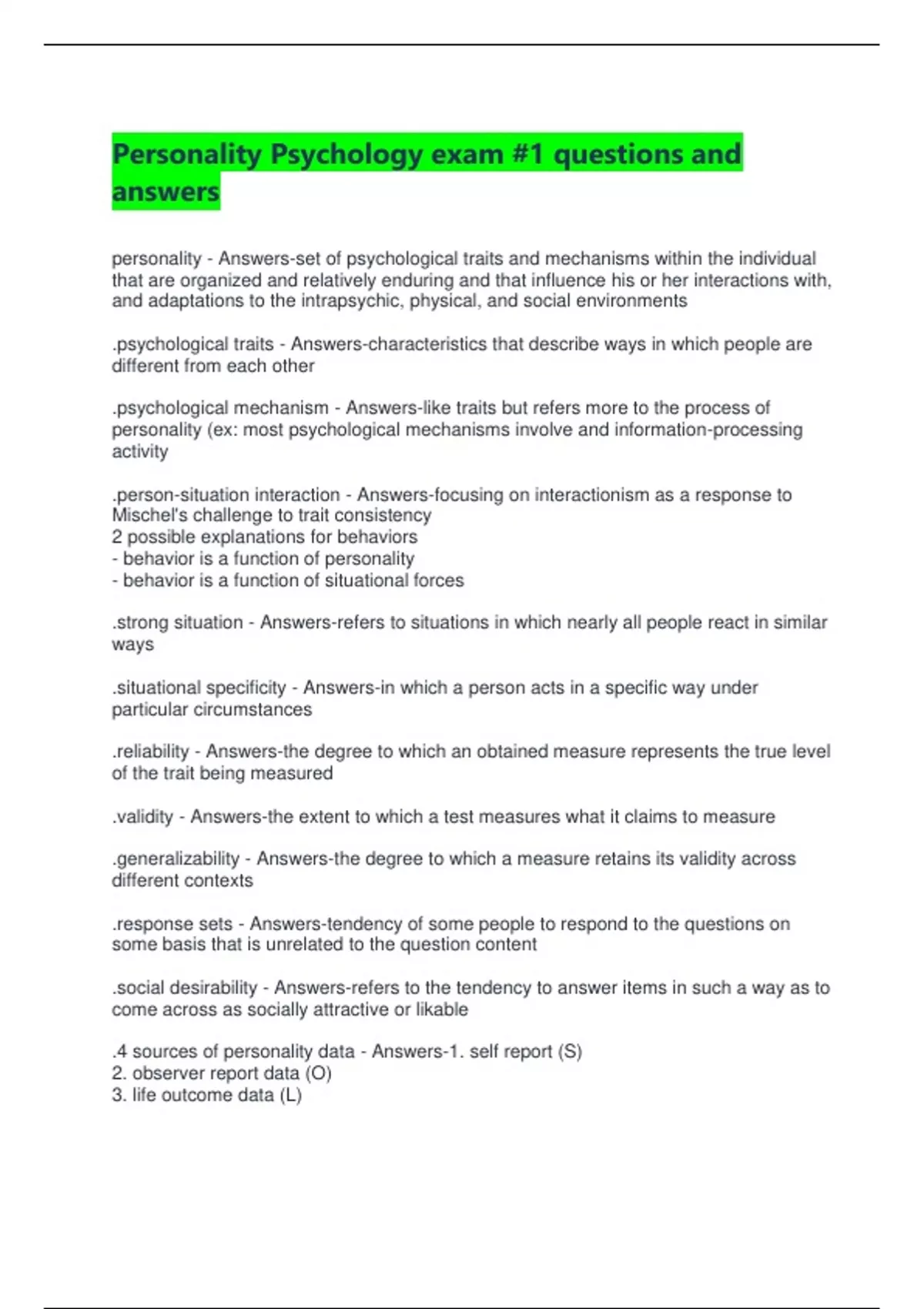 Personality Psychology exam #1 questions and answers

personality - Answers-set of psychological traits and mechanisms within the individual that are organized and relatively enduring and that influence his or her interactions with, and adaptations to the intrapsychic, physical, and social environments

.psychological traits - Answers-characteristics that describe ways in which people are different from each other

.psychological mechanism - Answers-like traits but refers more to the process of personality (ex: most psychological mechanisms involve and information-processing activity

.person-situation interaction - Answers-focusing on interactionism as a response to Mischel's challenge to trait consistency
2 possible explanations for behaviors
- behavior is a function of personality
- behavior is a function of situational forces

.strong situation - Answers-refers to situations in which nearly all people react in similar ways

.situational specificity - Answers-in which a person acts in a specific way under particular circumstances

.reliability - Answers-the degree to which an obtained measure represents the true level of the trait being measured

.validity - Answers-the extent to which a test measures what it claims to measure

.generalizability - Answers-the degree to which a measure retains its validity across different contexts

.response sets - Answers-tendency of some people to respond to the questions on some basis that is unrelated to the question content

.social desirability - Answers-refers to the tendency to answer items in such a way as to come across as socially attractive or likable

.4 sources of personality data - Answers-1. self report (S)
2. observer report data (O)
3. life outcome data (L)